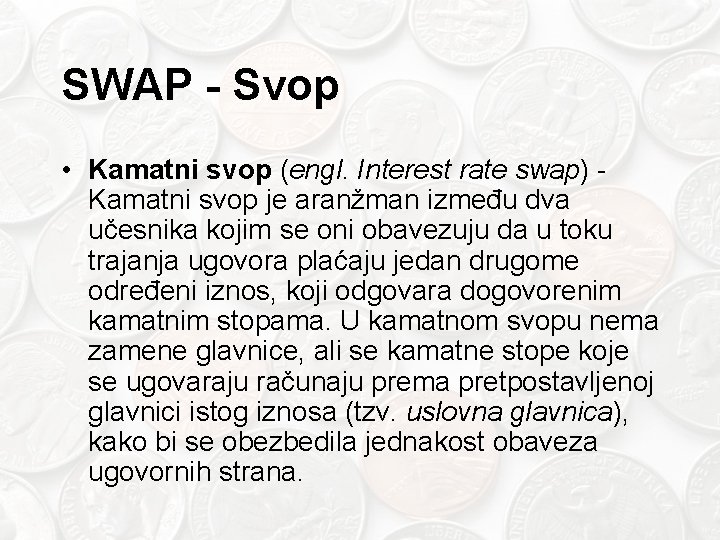 SWAP - Svop

• Kamatni svop (engl. Interest rate swap) - Kamatni svop je aranžman između dva učesnika kojim se oni obavezuju da u toku trajanja ugovora plaćaju jedan drugome određeni iznos, koji odgovara dogovorenim kamatnim stopama. U kamatnom svopu nema zamene glavnice, ali se kamatne stope koje se ugovaraju računaju prema pretpostavljenoj glavnici istog iznosa (tzv. uslovna glavnica), kako bi se obezbedila jednakost obaveza ugovornih strana.